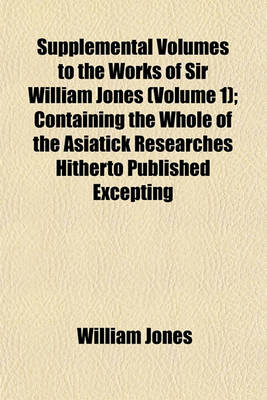 Supplemental Volumes to the Works of Sir William Jones (Volume 1); Containing the Whole of the Asiatick Researches Hitherto Published Excepting

William Jones